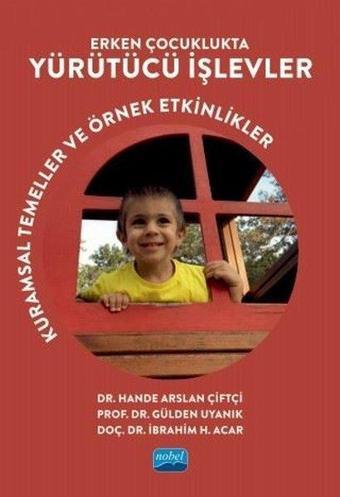 ERKEN ÇOCUKLUKTA
YÜRÜTÜCÜ İŞLEVLER

KURAMSAL TEMELLER VE ÖRNEK ETKİNLİKLER

DR. HANDE ARSLAN ÇİFTÇİ
PROF. DR. GÜLDEN UYANIK
DOÇ. DR. İBRAHİM H. ACAR

nobel